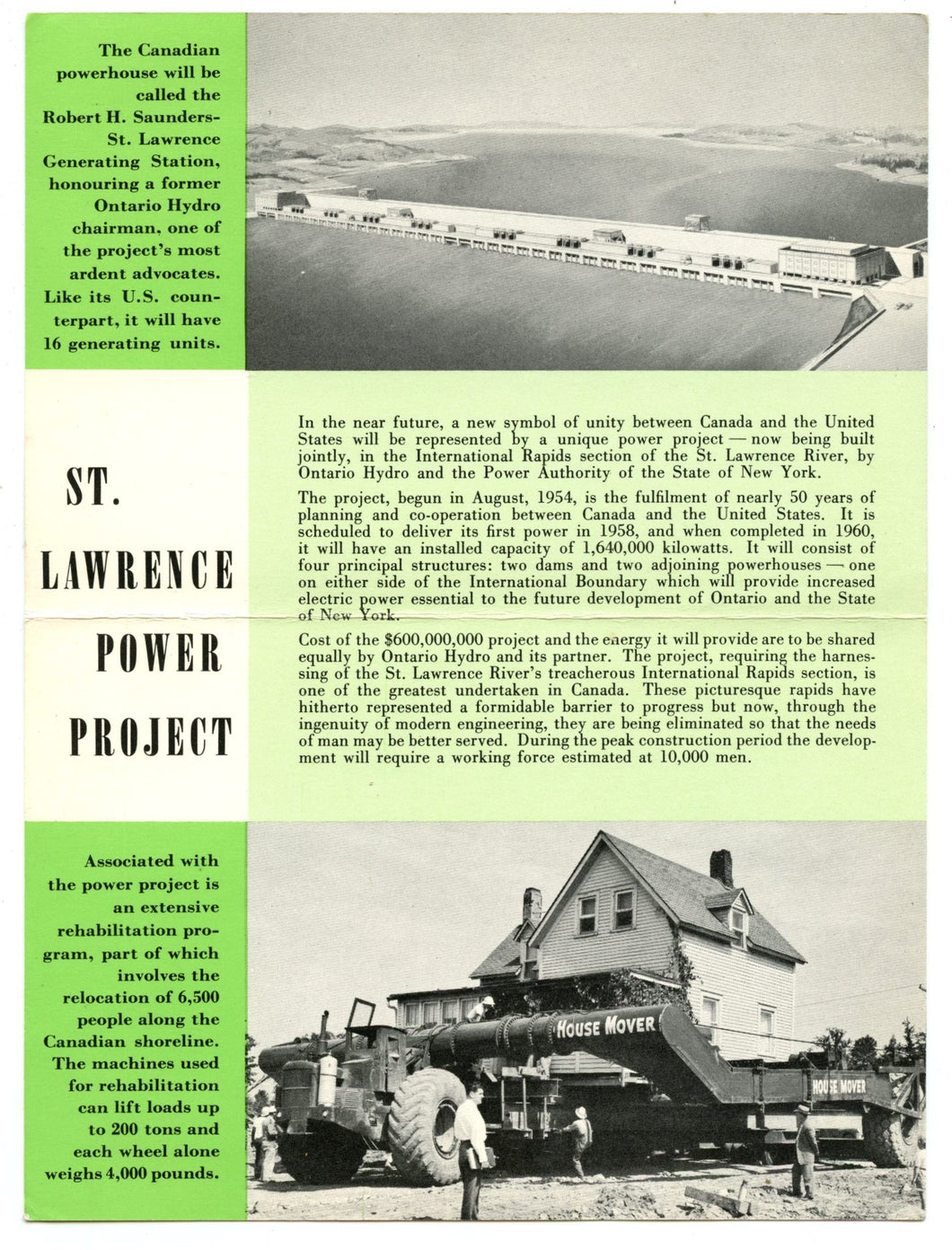 The Canadian powerhouse will be called the Robert H. Saunders-St. Lawrence Generating Station, honouring a former Ontario Hydro chairman, one of the project's most ardent advocates. Like its U.S. counterpart, it will have 16 generating units.

ST. LAWRENCE POWER PROJECT

In the near future, a new symbol of unity between Canada and the United States will be represented by a unique power project — now being built jointly, in the International Rapids section of the St. Lawrence River, by Ontario Hydro and the Power Authority of the State of New York.

The project, begun in August, 1954, is the fulfilment of nearly 50 years of planning and co-operation between Canada and the United States. It is scheduled to deliver its first power in 1958, and when completed in 1960, it will have an installed capacity of 1,640,000 kilowatts. It will consist of four principal structures: two dams and two adjoining powerhouses — one on either side of the International Boundary which will provide increased electric power essential to the future development of Ontario and the State of New York.

Cost of the $600,000,000 project and the energy it will provide are to be shared equally by Ontario Hydro and its partner. The project, requiring the harnessing of the St. Lawrence River's treacherous International Rapids section, is one of the greatest undertaken in Canada. These picturesque rapids have hitherto represented a formidable barrier to progress but now, through the ingenuity of modern engineering, they are being eliminated so that the needs of man may be better served. During the peak construction period the development will require a working force estimated at 10,000 men.

Associated with the power project is an extensive rehabilitation program, part of which involves the relocation of 6,500 people along the Canadian shoreline. The machines used for rehabilitation can lift loads up to 200 tons and each wheel alone weighs 4,000 pounds.

HOUSE MOVER

HOUSE MOVER